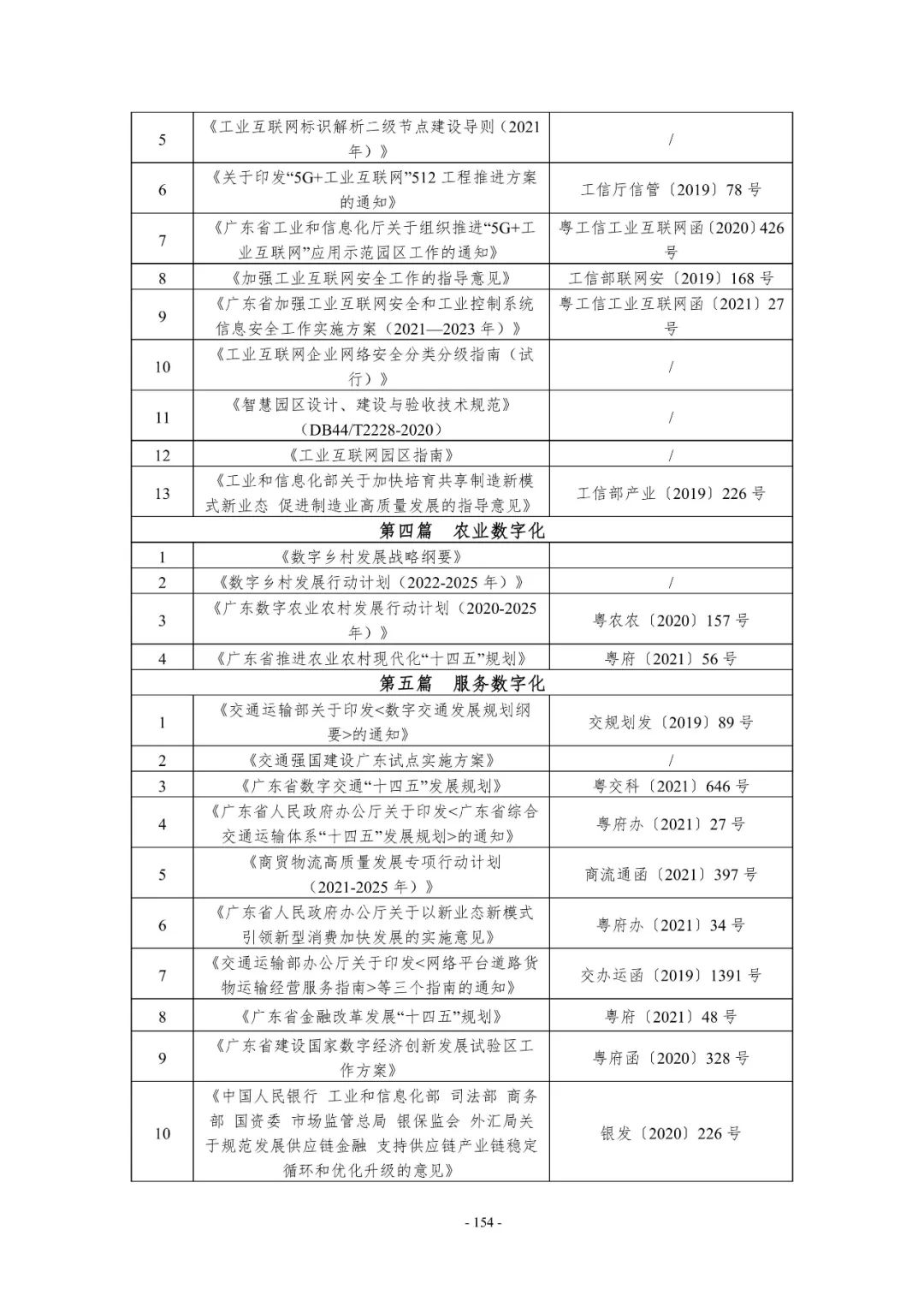 | 5 | 《工业互联网标识解析二级节点建设导则（2021年）》 | / |
|---|---|---|
| 6 | 《关于印发“5G+工业互联网”512工程推进方案的通知》 | 工信厅信管〔2019〕78号 |
| 7 | 《广东省工业和信息化厅关于组织推进“5G+工业互联网”应用示范园区工作的通知》 | 粤工信工业互联网函〔2020〕426号 |
| 8 | 《加强工业互联网安全工作的指导意见》 | 工信部联网安〔2019〕168号 |
| 9 | 《广东省加强工业互联网安全和工业控制系统信息安全工作实施方案（2021—2023年）》 | 粤工信工业互联网函〔2021〕27号 |
| 10 | 《工业互联网企业网络安全分类分级指南（试行）》 | / |
| 11 | 《智慧园区设计、建设与验收技术规范》（DB44/T2228-2020） | / |
| 12 | 《工业互联网园区指南》 | / |
| 13 | 《工业和信息化部关于加快培育共享制造新模式新业态 促进制造业高质量发展的指导意见》 | 工信部产业〔2019〕226号 |
| 第四篇 农业数字化 | | |
| 1 | 《数字乡村发展战略纲要》 | |
| 2 | 《数字乡村发展行动计划（2022-2025年）》 | / |
| 3 | 《广东数字农业农村发展行动计划（2020-2025年）》 | 粤农农〔2020〕157号 |
| 4 | 《广东省推进农业农村现代化“十四五”规划》 | 粤府〔2021〕56号 |
| 第五篇 服务数字化 | | |
| 1 | 《交通运输部关于印发<数字交通发展规划纲要>的通知》 | 交规划发〔2019〕89号 |
| 2 | 《交通强国建设广东试点实施方案》 | / |
| 3 | 《广东省数字交通“十四五”发展规划》 | 粤交科〔2021〕646号 |
| 4 | 《广东省人民政府办公厅关于印发<广东省综合交通运输体系“十四五”发展规划>的通知》 | 粤府办〔2021〕27号 |
| 5 | 《商贸物流高质量发展专项行动计划（2021-2025年）》 | 商流通函〔2021〕397号 |
| 6 | 《广东省人民政府办公厅关于以新业态新模式引领新型消费加快发展的实施意见》 | 粤府办〔2021〕34号 |
| 7 | 《交通运输部办公厅关于印发<网络平台道路货物运输经营服务指南>等三个指南的通知》 | 交办运函〔2019〕1391号 |
| 8 | 《广东省金融改革发展“十四五”规划》 | 粤府〔2021〕48号 |
| 9 | 《广东省建设国家数字经济创新发展试验区工作方案》 | 粤府函〔2020〕328号 |
| 10 | 《中国人民银行 工业和信息化部 司法部 商务部 国资委 市场监管总局 银保监会 外汇局关于规范发展供应链金融 支持供应链产业链稳定循环和优化升级的意见》 | 银发〔2020〕226号 |

- 154 -